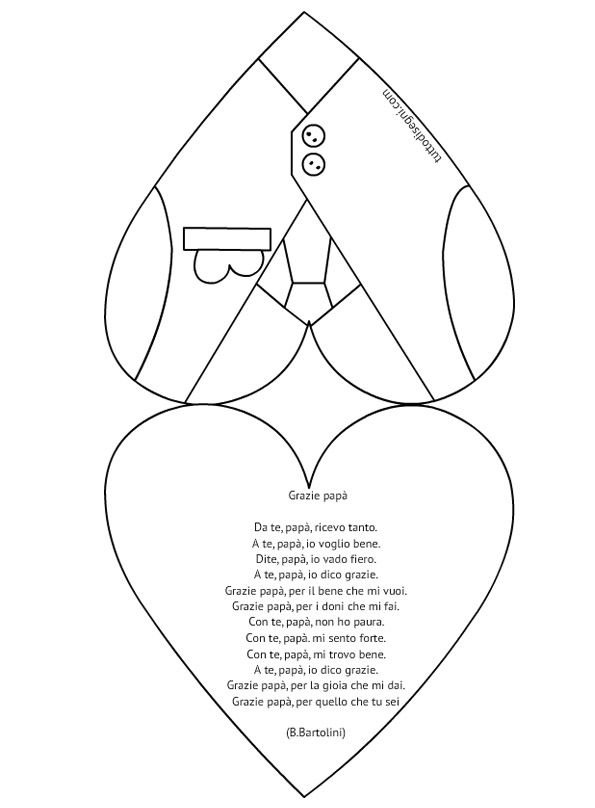 tuttodisegni.com

Grazie papà

Da te, papà, ricevo tanto.
A te, papà, io voglio bene.
Dite, papà, io vado fiero.
A te, papà, io dico grazie.
Grazie papà, per il bene che mi vuoi.
Grazie papà, per i doni che mi fai.
Con te, papà, non ho paura.
Con te, papà. mi sento forte.
Con te, papà, mi trovo bene.
A te, papà, io dico grazie.
Grazie papà, per la gioia che mi dai.
Grazie papà, per quello che tu sei

(B.Bartolini)